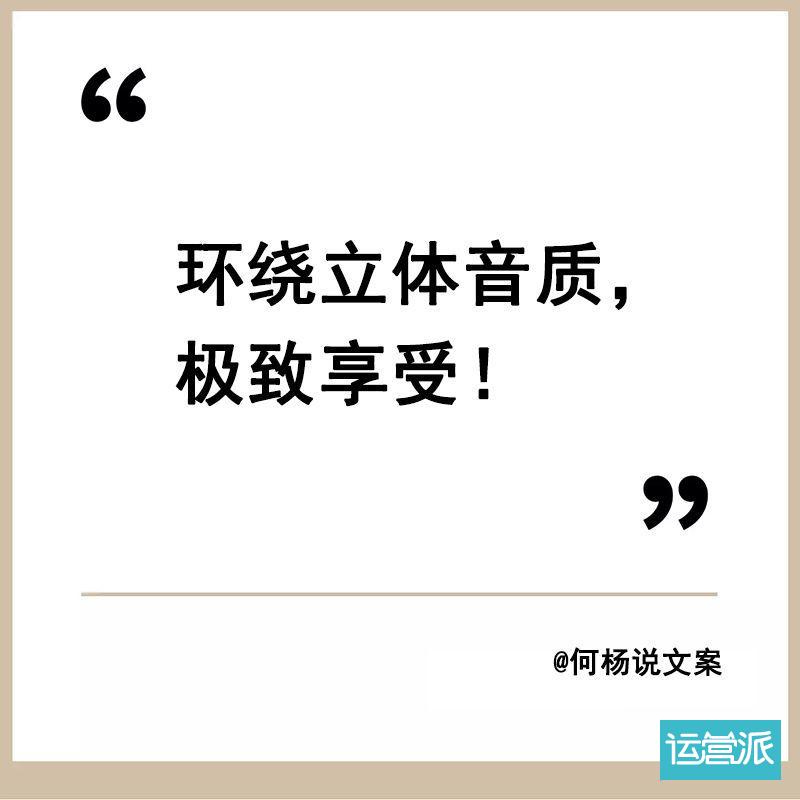 “

环绕立体音质，
极致享受！

”

@何杨说文案

运营派